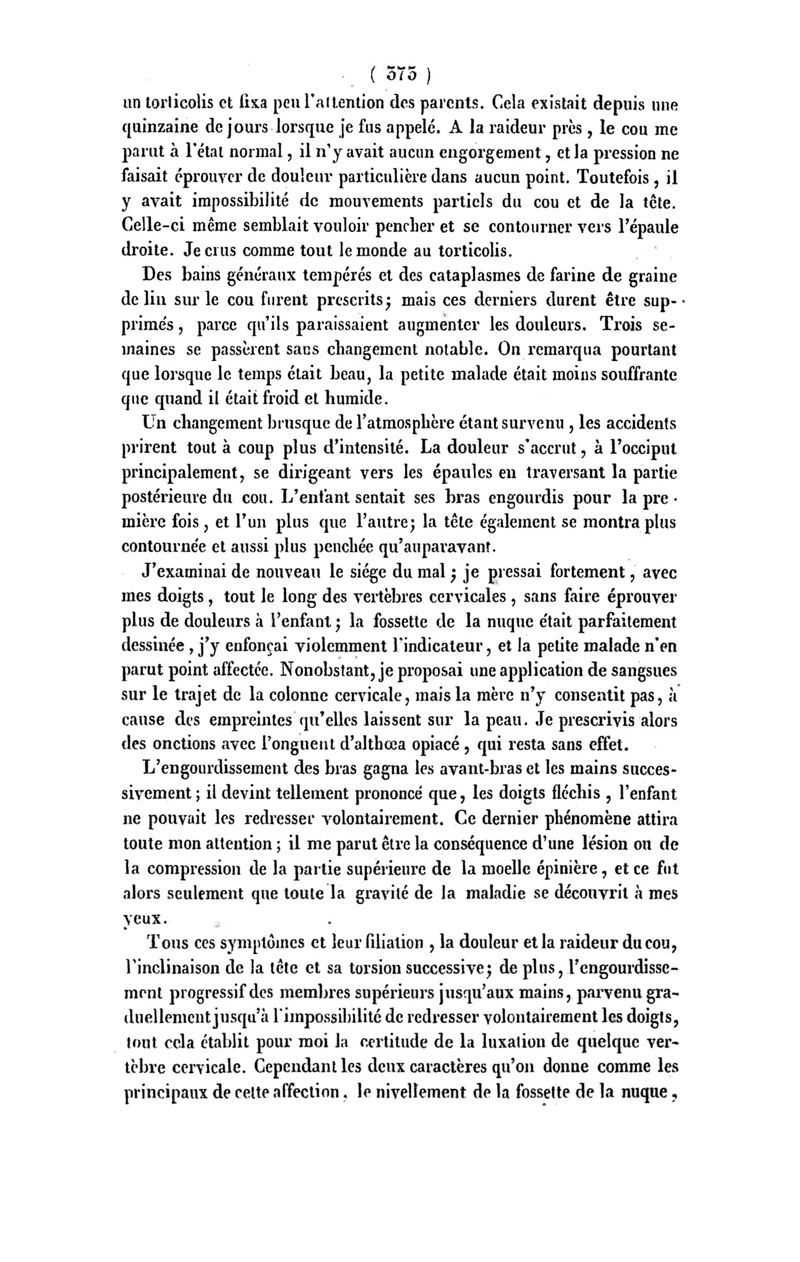 ( 375 )

un torticolis et fixa peu l'attention des parents. Cela existait depuis une quinzaine de jours lorsque je fus appelé. A la raideur près, le cou me parut à l'état normal, il n'y avait aucun engorgement, et la pression ne faisait éprouver de douleur particulière dans aucun point. Toutefois, il y avait impossibilité de mouvements partiels du cou et de la tête. Celle-ci même semblait vouloir pencher et se contourner vers l'épaule droite. Je crus comme tout le monde au torticolis.

Des bains généraux tempérés et des cataplasmes de farine de graine de lin sur le cou furent prescrits; mais ces derniers durent être supprimés, parce qu'ils paraissaient augmenter les douleurs. Trois semaines se passèrent sans changement notable. On remarqua pourtant que lorsque le temps était beau, la petite malade était moins souffrante que quand il était froid et humide.

Un changement brusque de l'atmosphère étant survenu, les accidents prirent tout à coup plus d'intensité. La douleur s'accrut, à l'occiput principalement, se dirigeant vers les épaules en traversant la partie postérieure du cou. L'enfant sentait ses bras engourdis pour la première fois, et l'un plus que l'autre; la tête également se montra plus contournée et aussi plus penchée qu'auparavant.

J'examinai de nouveau le siége du mal; je pressai fortement, avec mes doigts, tout le long des vertèbres cervicales, sans faire éprouver plus de douleurs à l'enfant; la fossette de la nuque était parfaitement dessinée, j'y enfonçai violemment l'indicateur, et la petite malade n'en parut point affectée. Nonobstant, je proposai une application de sangsues sur le trajet de la colonne cervicale, mais la mère n'y consentit pas, à cause des empreintes qu'elles laissent sur la peau. Je prescrivis alors des onctions avec l'onguent d'althœa opiacé, qui resta sans effet.

L'engourdissement des bras gagna les avant-bras et les mains successivement; il devint tellement prononcé que, les doigts fléchis, l'enfant ne pouvait les redresser volontairement. Ce dernier phénomène attira toute mon attention; il me parut être la conséquence d'une lésion ou de la compression de la partie supérieure de la moelle épinière, et ce fut alors seulement que toute la gravité de la maladie se découvrit à mes yeux.

Tous ces symptômes et leur filiation, la douleur et la raideur du cou, l'inclinaison de la tête et sa torsion successive; de plus, l'engourdissement progressif des membres supérieurs jusqu'aux mains, parvenu graduellement jusqu'à l'impossibilité de redresser volontairement les doigts, tout cela établit pour moi la certitude de la luxation de quelque vertèbre cervicale. Cependant les deux caractères qu'on donne comme les principaux de cette affection, le nivellement de la fossette de la nuque,